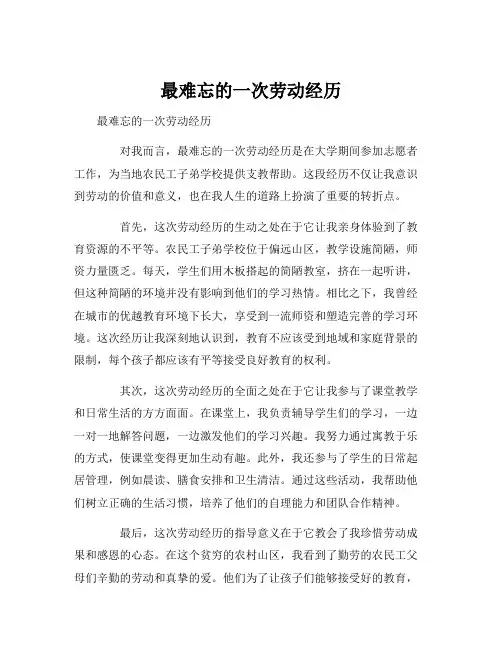 最难忘的一次劳动经历

最难忘的一次劳动经历

对我而言，最难忘的一次劳动经历是在大学期间参加志愿者工作，为当地农民工子弟学校提供支教帮助。这段经历不仅让我意识到劳动的价值和意义，也在我人生的道路上扮演了重要的转折点。

首先，这次劳动经历的生动之处在于它让我亲身体验到了教育资源的不平等。农民工子弟学校位于偏远山区，教学设施简陋，师资力量匮乏。每天，学生们用木板搭起的简陋教室，挤在一起听讲，但这种简陋的环境并没有影响到他们的学习热情。相比之下，我曾经在城市的优越教育环境下长大，享受到一流师资和塑造完善的学习环境。这次经历让我深刻地认识到，教育不应该受到地域和家庭背景的限制，每个孩子都应该有平等接受良好教育的权利。

其次，这次劳动经历的全面之处在于它让我参与了课堂教学和日常生活的方方面面。在课堂上，我负责辅导学生们的学习，一边一对一地解答问题，一边激发他们的学习兴趣。我努力通过寓教于乐的方式，使课堂变得更加生动有趣。此外，我还参与了学生的日常起居管理，例如晨读、膳食安排和卫生清洁。通过这些活动，我帮助他们树立正确的生活习惯，培养了他们的自理能力和团队合作精神。

最后，这次劳动经历的指导意义在于它教会了我珍惜劳动成果和感恩的心态。在这个贫穷的农村山区，我看到了勤劳的农民工父母们辛勤的劳动和真挚的爱。他们为了让孩子们能够接受好的教育，